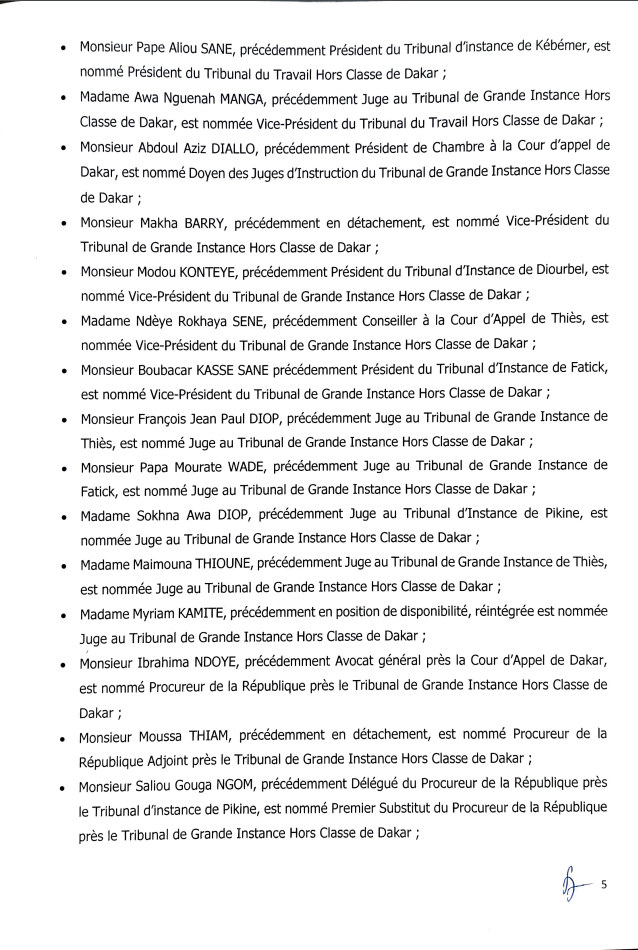 • Monsieur Pape Aliou SANE, précédemment Président du Tribunal d'instance de Kébémer, est nommé Président du Tribunal du Travail Hors Classe de Dakar ;

• Madame Awa Nguenah MANGA, précédemment Juge au Tribunal de Grande Instance Hors Classe de Dakar, est nommée Vice-Président du Tribunal du Travail Hors Classe de Dakar ;

• Monsieur Abdoul Aziz DIALLO, précédemment Président de Chambre à la Cour d'appel de Dakar, est nommé Doyen des Juges d'Instruction du Tribunal de Grande Instance Hors Classe de Dakar ;

• Monsieur Makha BARRY, précédemment en détachement, est nommé Vice-Président du Tribunal de Grande Instance Hors Classe de Dakar ;

• Monsieur Modou KONTEYE, précédemment Président du Tribunal d'Instance de Diourbel, est nommé Vice-Président du Tribunal de Grande Instance Hors Classe de Dakar ;

• Madame Ndèye Rokhaya SENE, précédemment Conseiller à la Cour d'Appel de Thiès, est nommée Vice-Président du Tribunal de Grande Instance Hors Classe de Dakar ;

• Monsieur Boubacar KASSE SANE précédemment Président du Tribunal d'Instance de Fatick, est nommé Vice-Président du Tribunal de Grande Instance Hors Classe de Dakar ;

• Monsieur François Jean Paul DIOP, précédemment Juge au Tribunal de Grande Instance de Thiès, est nommé Juge au Tribunal de Grande Instance Hors Classe de Dakar ;

• Monsieur Papa Mourate WADE, précédemment Juge au Tribunal de Grande Instance de Fatick, est nommé Juge au Tribunal de Grande Instance Hors Classe de Dakar ;

• Madame Sokhna Awa DIOP, précédemment Juge au Tribunal d'Instance de Pikine, est nommée Juge au Tribunal de Grande Instance Hors Classe de Dakar ;

• Madame Maimouna THIOUNE, précédemment Juge au Tribunal de Grande Instance de Thiès, est nommée Juge au Tribunal de Grande Instance Hors Classe de Dakar ;

• Madame Myriam KAMITE, précédemment en position de disponibilité, réintégrée est nommée Juge au Tribunal de Grande Instance Hors Classe de Dakar ;

• Monsieur Ibrahima NDOYE, précédemment Avocat général près la Cour d'Appel de Dakar, est nommé Procureur de la République près le Tribunal de Grande Instance Hors Classe de Dakar ;

• Monsieur Moussa THIAM, précédemment en détachement, est nommé Procureur de la République Adjoint près le Tribunal de Grande Instance Hors Classe de Dakar ;

• Monsieur Saliou Gouga NGOM, précédemment Délégué du Procureur de la République près le Tribunal d'instance de Pikine, est nommé Premier Substitut du Procureur de la République près le Tribunal de Grande Instance Hors Classe de Dakar ;

5